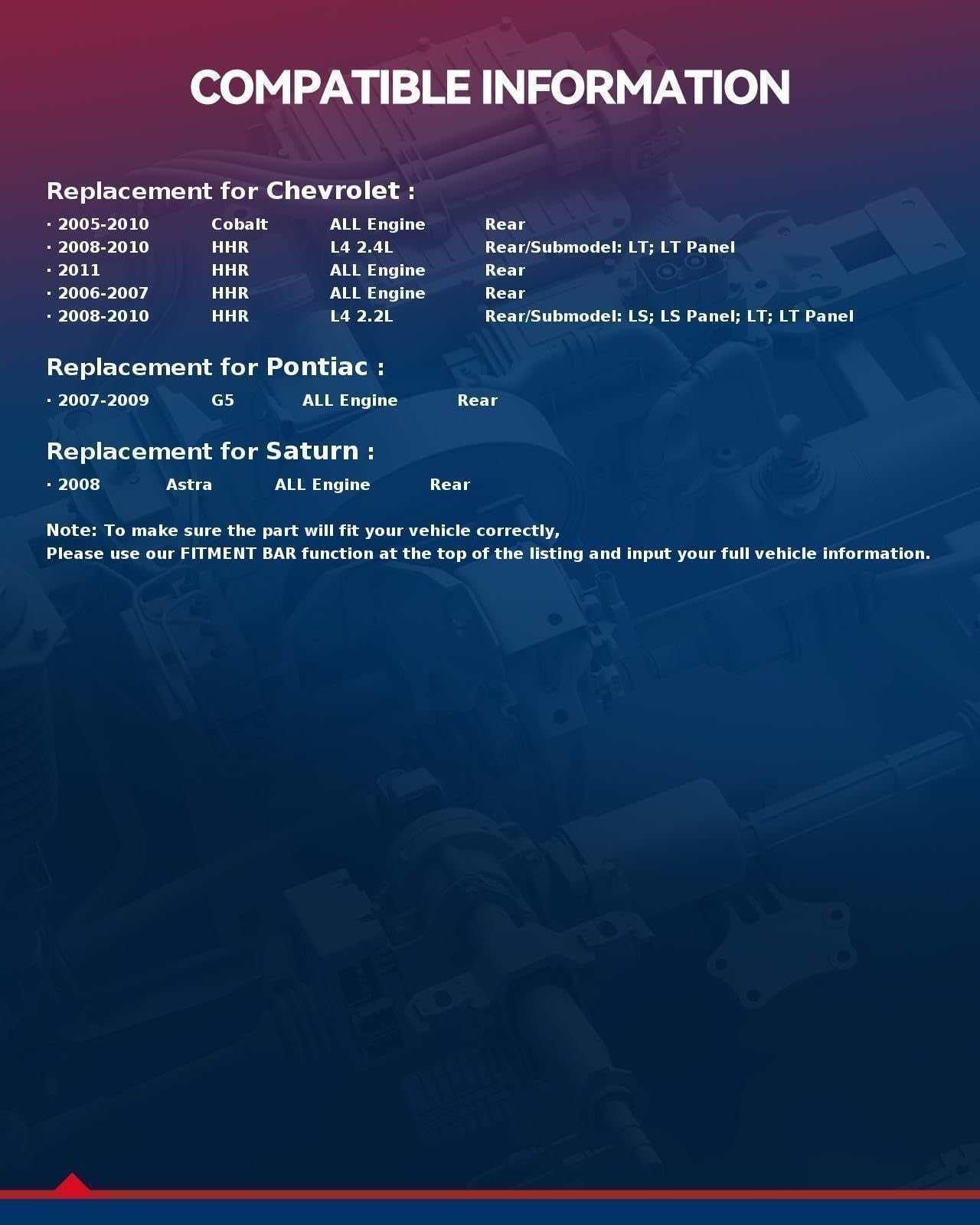 COMPATIBLE INFORMATION

Replacement for Chevrolet :

· 2005-2010 Cobalt ALL Engine Rear
· 2008-2010 HHR L4 2.4L Rear/Submodel: LT; LT Panel
· 2011 HHR ALL Engine Rear
· 2006-2007 HHR ALL Engine Rear
· 2008-2010 HHR L4 2.2L Rear/Submodel: LS; LS Panel; LT; LT Panel

Replacement for Pontiac :

· 2007-2009 G5 ALL Engine Rear

Replacement for Saturn :

· 2008 Astra ALL Engine Rear

Note: To make sure the part will fit your vehicle correctly,
Please use our FITMENT BAR function at the top of the listing and input your full vehicle information.